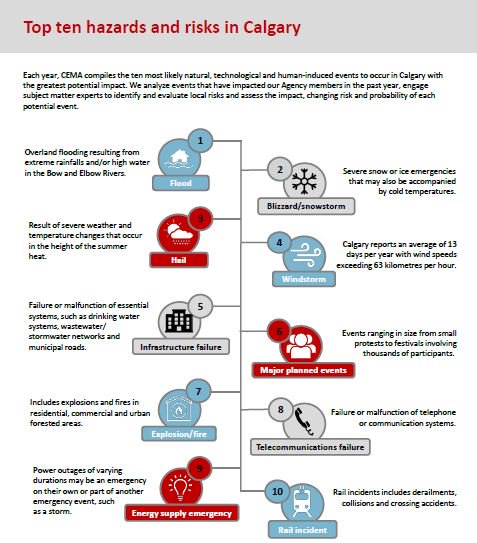 Top ten hazards and risks in Calgary

Each year, CEMA compiles the ten most likely natural, technological and human-induced events to occur in Calgary with the greatest potential impact. We analyze events that have impacted our Agency members in the past year, engage subject matter experts to identify and evaluate local risks and assess the impact, changing risk and probability of each potential event.

Overland flooding resulting from extreme rainfalls and/or high water in the Bow and Elbow Rivers.

1
Flood

2
Blizzard/snowstorm

Severe snow or ice emergencies that may also be accompanied by cold temperatures.

Result of severe weather and temperature changes that occur in the height of the summer heat.

3
Hail

4
Windstorm

Calgary reports an average of 13 days per year with wind speeds exceeding 63 kilometres per hour.

Failure or malfunction of essential systems, such as drinking water systems, wastewater/ stormwater networks and municipal roads.

5
Infrastructure failure

6
Major planned events

Events ranging in size from small protests to festivals involving thousands of participants.

Includes explosions and fires in residential, commercial and urban forested areas.

7
Explosion/fire

8
Telecommunications failure

Failure or malfunction of telephone or communication systems.

Power outages of varying durations may be an emergency on their own or part of another emergency event, such as a storm.

9
Energy supply emergency

10
Rail incident

Rail incidents includes derailments, collisions and crossing accidents.